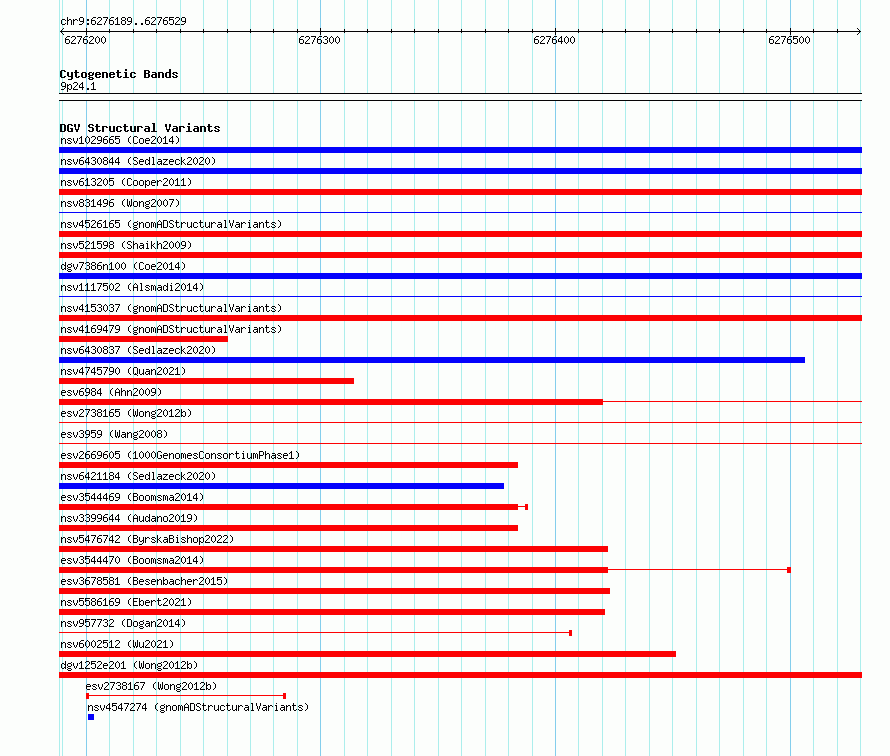 chr9:6276189..6276529

6276200
6276300
6276400
6276500

Cytogenetic Bands
9p24.1

DGV Structural Variants
nsv1029665 (Coe2014)
nsv6430844 (Sedlazeck2020)
nsv613205 (Cooper2011)
nsv831496 (Wong2007)
nsv4526165 (gnomADStructuralVariants)
nsv521598 (Shaikh2009)
dgv7386n100 (Coe2014)
nsv1117502 (Alsmadi2014)
nsv4153037 (gnomADStructuralVariants)
nsv4169479 (gnomADStructuralVariants)
nsv6430837 (Sedlazeck2020)
nsv4745790 (Quan2021)
esv6984 (Ahn2009)
esv2738165 (Wong2012b)
esv3959 (Wang2008)
esv2669605 (1000GenomesConsortiumPhase1)
nsv6421184 (Sedlazeck2020)
esv3544469 (Boomsma2014)
nsv3399644 (Audano2019)
nsv5476742 (ByrskaBishop2022)
esv3544470 (Boomsma2014)
esv3678581 (Besenbacher2015)
nsv5586169 (Ebert2021)
nsv957732 (Dogan2014)
nsv6002512 (Wu2021)
dgv1252e201 (Wong2012b)
esv2738167 (Wong2012b)
nsv4547274 (gnomADStructuralVariants)